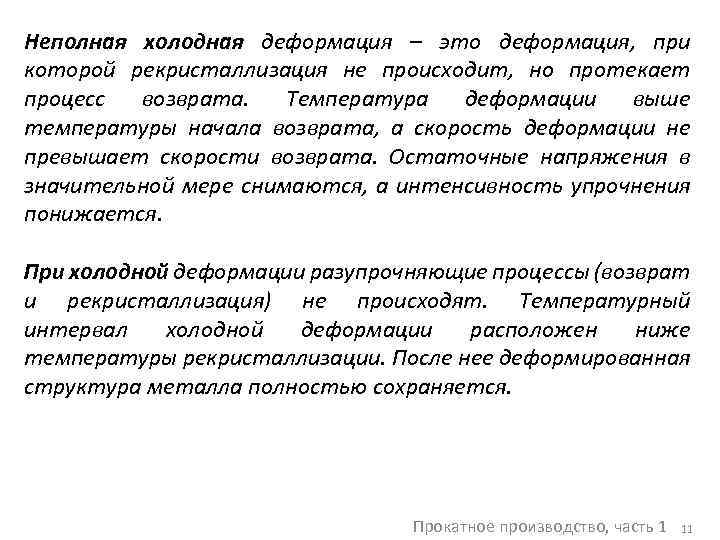 Неполная холодная деформация – это деформация, при которой рекристаллизация не происходит, но протекает процесс возврата. Температура деформации выше температуры начала возврата, а скорость деформации не превышает скорости возврата. Остаточные напряжения в значительной мере снимаются, а интенсивность упрочнения понижается.

При холодной деформации разупрочняющие процессы (возврат и рекристаллизация) не происходят. Температурный интервал холодной деформации расположен ниже температуры рекристаллизации. После нее деформированная структура металла полностью сохраняется.

Прокатное производство, часть 1 11